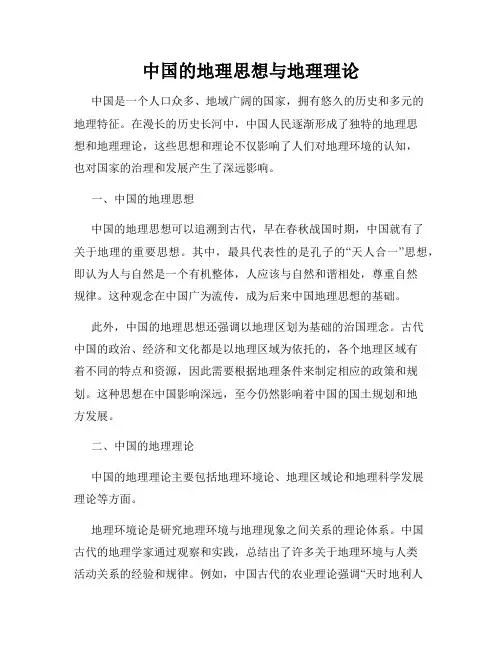 中国的地理思想与地理理论

中国是一个人口众多、地域广阔的国家，拥有悠久的历史和多元的地理特征。在漫长的历史长河中，中国人民逐渐形成了独特的地理思想和地理理论，这些思想和理论不仅影响了人们对地理环境的认知，也对国家的治理和发展产生了深远影响。

一、中国的地理思想

中国的地理思想可以追溯到古代，早在春秋战国时期，中国就有了关于地理的重要思想。其中，最具代表性的是孔子的“天人合一”思想，即认为人与自然是一个有机整体，人应该与自然和谐相处，尊重自然规律。这种观念在中国广为流传，成为后来中国地理思想的基础。

此外，中国的地理思想还强调以地理区划为基础的治国理念。古代中国的政治、经济和文化都是以地理区域为依托的，各个地理区域有着不同的特点和资源，因此需要根据地理条件来制定相应的政策和规划。这种思想在中国影响深远，至今仍然影响着中国的国土规划和地方发展。

二、中国的地理理论

中国的地理理论主要包括地理环境论、地理区域论和地理科学发展理论等方面。

地理环境论是研究地理环境与地理现象之间关系的理论体系。中国古代的地理学家通过观察和实践，总结出了许多关于地理环境与人类活动关系的经验和规律。例如，中国古代的农业理论强调“天时地利人